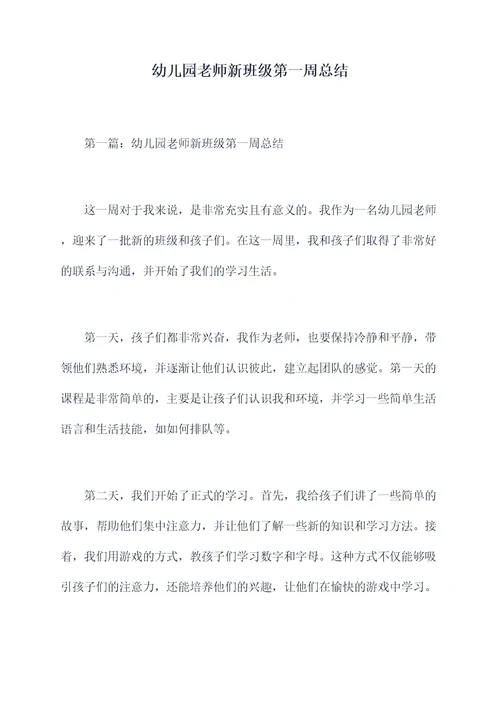 幼儿园老师新班级第一周总结

第一篇：幼儿园老师新班级第一周总结

这一周对于我来说，是非常充实且有意义的。我作为一名幼儿园老师，迎来了一批新的班级和孩子们。在这一周里，我和孩子们取得了非常好的联系与沟通，并开始了我们的学习生活。

第一天，孩子们都非常兴奋，我作为老师，也要保持冷静和平静，带领他们熟悉环境，并逐渐让他们认识彼此，建立起团队的感觉。第一天的课程是非常简单的，主要是让孩子们认识我和环境，并学习一些简单生活语言和生活技能，如如何排队等。

第二天，我们开始了正式的学习。首先，我给孩子们讲了一些简单的故事，帮助他们集中注意力，并让他们了解一些新的知识和学习方法。接着，我们用游戏的方式，教孩子们学习数字和字母。这种方式不仅能够吸引孩子们的注意力，还能培养他们的兴趣，让他们在愉快的游戏中学习。